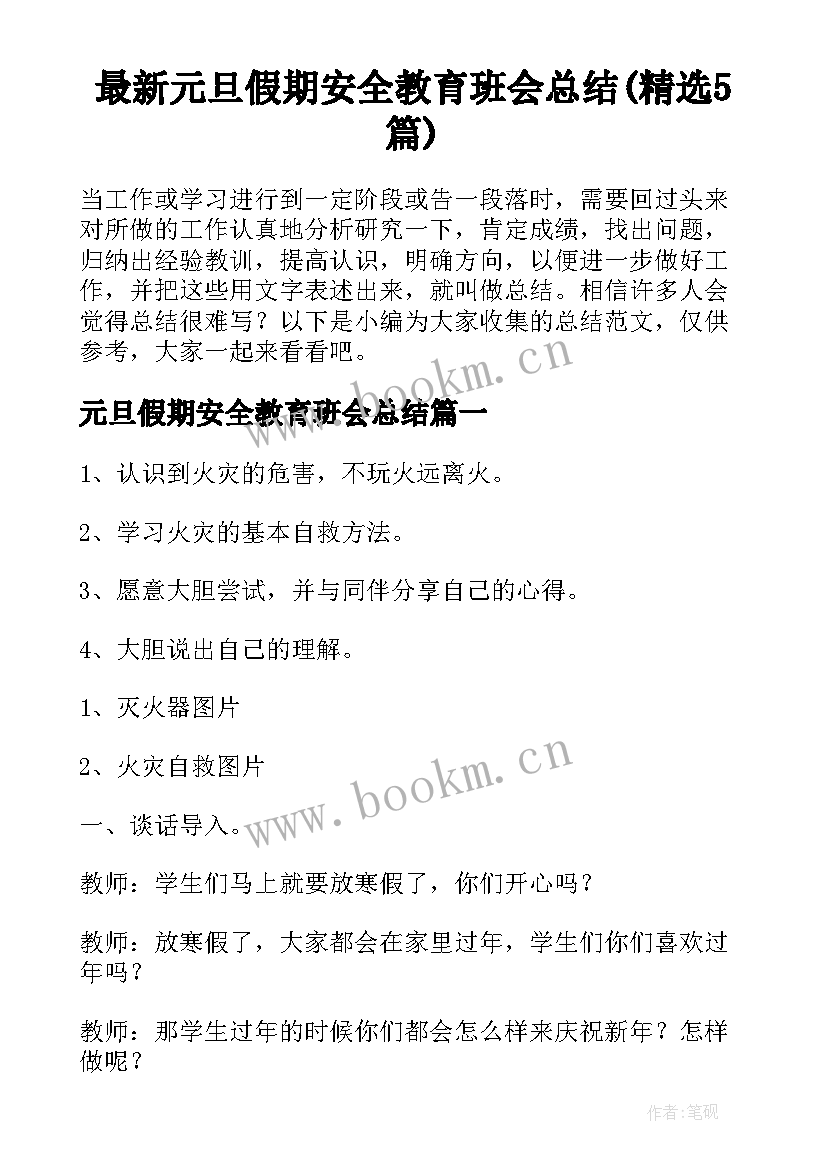 最新元旦假期安全教育班会总结(精选5篇)

当工作或学习进行到一定阶段或告一段落时，需要回过头来对所做的工作认真地分析研究一下，肯定成绩，找出问题，归纳出经验教训，提高认识，明确方向，以便进一步做好工作，并把这些用文字表述出来，就叫做总结。相信许多人会觉得总结很难写？以下是小编为大家收集的总结范文，仅供参考，大家一起来看看吧。

www.bookm.cn

元旦假期安全教育班会总结篇一

1、认识到火灾的危害，不玩火远离火。

2、学习火灾的基本自救方法。

3、愿意大胆尝试，并与同伴分享自己的心得。

4、大胆说出自己的理解。

1、灭火器图片

2、火灾自救图片

www.bookm.cn

一、谈话导入。

教师：学生们马上就要放寒假了，你们开心吗？

教师：放寒假了，大家都会在家里过年，学生们你们喜欢过年吗？

教师：那学生过年的时候你们都会怎么样来庆祝新年？怎样做呢？

作者:笔砚